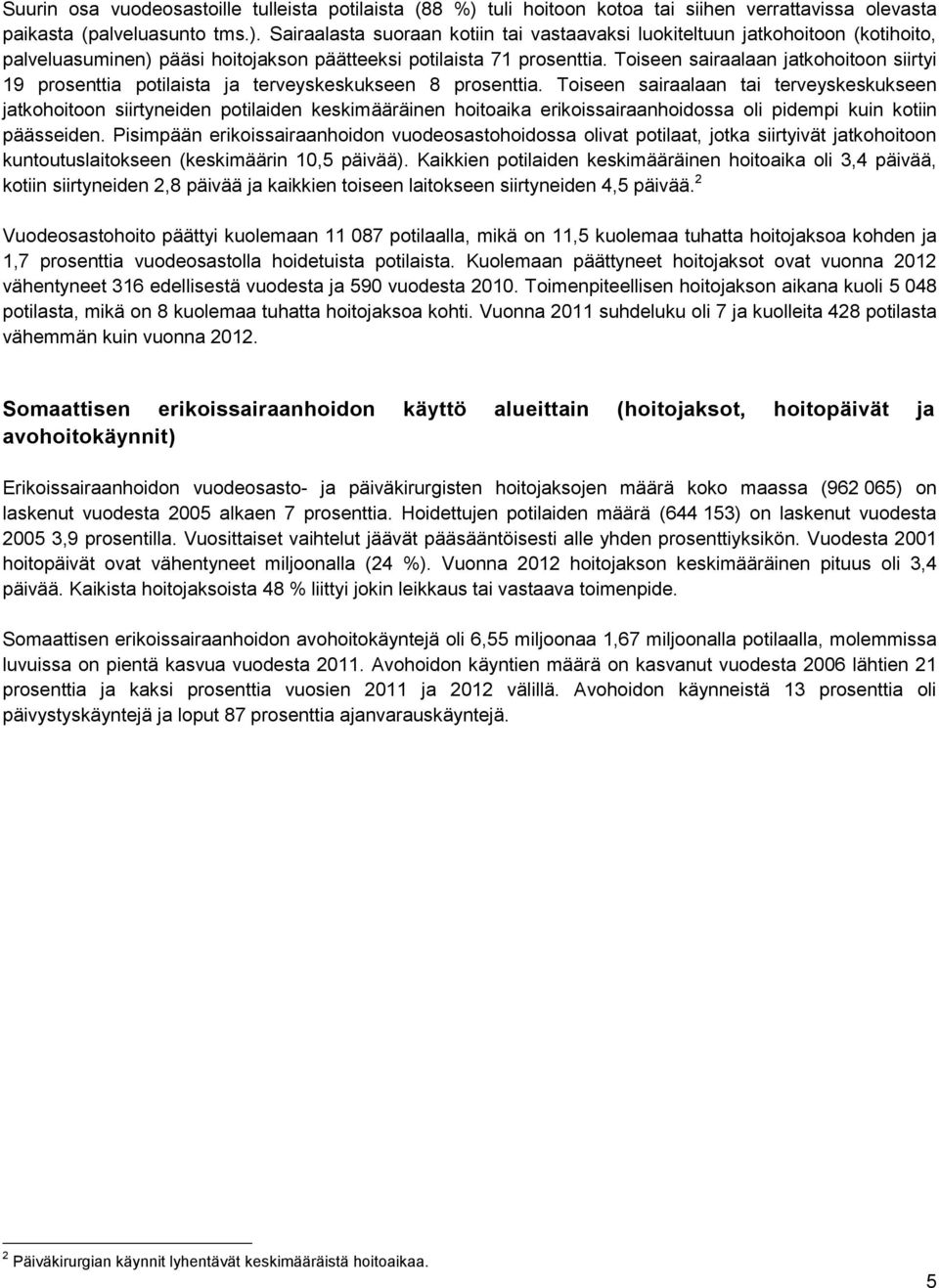 Suurin osa vuodeosastoille tulleista potilaista (88 %) tuli hoitoon kotoa tai siihen verrattavissa olevasta paikasta (palveluasunto tms.). Sairaalasta suoraan kotiin tai vastaavaksi luokiteltuun jatkohoitoon (kotihoito, palveluasuminen) pääsi hoitojakson päätteeksi potilaista 71 prosenttia. Toiseen sairaalaan jatkohoitoon siirtyi 19 prosenttia potilaista ja terveyskeskukseen 8 prosenttia. Toiseen sairaalaan tai terveyskeskukseen jatkohoitoon siirtyneiden potilaiden keskimääräinen hoitoaika erikoissairaanhoidossa oli pidempi kuin kotiin päässeiden. Pisimpään erikoissairaanhoidon vuodeosastohoidossa olivat potilaat, jotka siirtyivät jatkohoitoon kuntoutuslaitokseen (keskimäärin 10,5 päivää). Kaikkien potilaiden keskimääräinen hoitoaika oli 3,4 päivää, kotiin siirtyneiden 2,8 päivää ja kaikkien toiseen laitokseen siirtyneiden 4,5 päivää.$^2$

Vuodeosastohoito päättyi kuolemaan 11 087 potilaalla, mikä on 11,5 kuolemaa tuhatta hoitojaksoa kohden ja 1,7 prosenttia vuodeosastolla hoidetuista potilaista. Kuolemaan päättyneet hoitojaksot ovat vuonna 2012 vähentyneet 316 edellisestä vuodesta ja 590 vuodesta 2010. Toimenpiteellisen hoitojakson aikana kuoli 5 048 potilasta, mikä on 8 kuolemaa tuhatta hoitojaksoa kohti. Vuonna 2011 suhdeluku oli 7 ja kuolleita 428 potilasta vähemmän kuin vuonna 2012.

Somaattisen erikoissairaanhoidon käyttö alueittain (hoitojaksot, hoitopäivät ja avohoitokäynnit)

Erikoissairaanhoidon vuodeosasto- ja päiväkirurgisten hoitojaksojen määrä koko maassa (962 065) on laskenut vuodesta 2005 alkaen 7 prosenttia. Hoidettujen potilaiden määrä (644 153) on laskenut vuodesta 2005 3,9 prosentilla. Vuosittaiset vaihtelut jäävät pääsääntöisesti alle yhden prosenttiyksikön. Vuodesta 2001 hoitopäivät ovat vähentyneet miljoonalla (24 %). Vuonna 2012 hoitojakson keskimääräinen pituus oli 3,4 päivää. Kaikista hoitojaksoista 48 % liittyi jokin leikkaus tai vastaava toimenpide.

Somaattisen erikoissairaanhoidon avohoitokäyntejä oli 6,55 miljoonaa 1,67 miljoonalla potilaalla, molemmissa luvuissa on pientä kasvua vuodesta 2011. Avohoidon käyntien määrä on kasvanut vuodesta 2006 lähtien 21 prosenttia ja kaksi prosenttia vuosien 2011 ja 2012 välillä. Avohoidon käynneistä 13 prosenttia oli päivystyskäyntejä ja loput 87 prosenttia ajanvarauskäyntejä.

$^2$ Päiväkirurgian käynnit lyhentävät keskimääräistä hoitoaikaa.

5